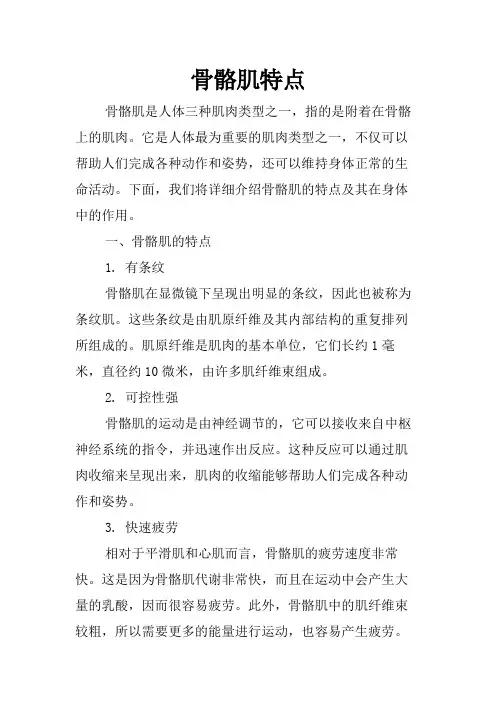 骨骼肌特点

骨骼肌是人体三种肌肉类型之一，指的是附着在骨骼上的肌肉。它是人体最为重要的肌肉类型之一，不仅可以帮助人们完成各种动作和姿势，还可以维持身体正常的生命活动。下面，我们将详细介绍骨骼肌的特点及其在身体中的作用。

一、骨骼肌的特点

1. 有条纹

骨骼肌在显微镜下呈现出明显的条纹，因此也被称为条纹肌。这些条纹是由肌原纤维及其内部结构的重复排列所组成的。肌原纤维是肌肉的基本单位，它们长约 1 毫米，直径约 10 微米，由许多肌纤维束组成。

2. 可控性强

骨骼肌的运动是由神经调节的，它可以接收来自中枢神经系统的指令，并迅速作出反应。这种反应可以通过肌肉收缩来呈现出来，肌肉的收缩能够帮助人们完成各种动作和姿势。

3. 快速疲劳

相对于平滑肌和心肌而言，骨骼肌的疲劳速度非常快。这是因为骨骼肌代谢非常快，而且在运动中会产生大量的乳酸，因而很容易疲劳。此外，骨骼肌中的肌纤维束较粗，所以需要更多的能量进行运动，也容易产生疲劳。